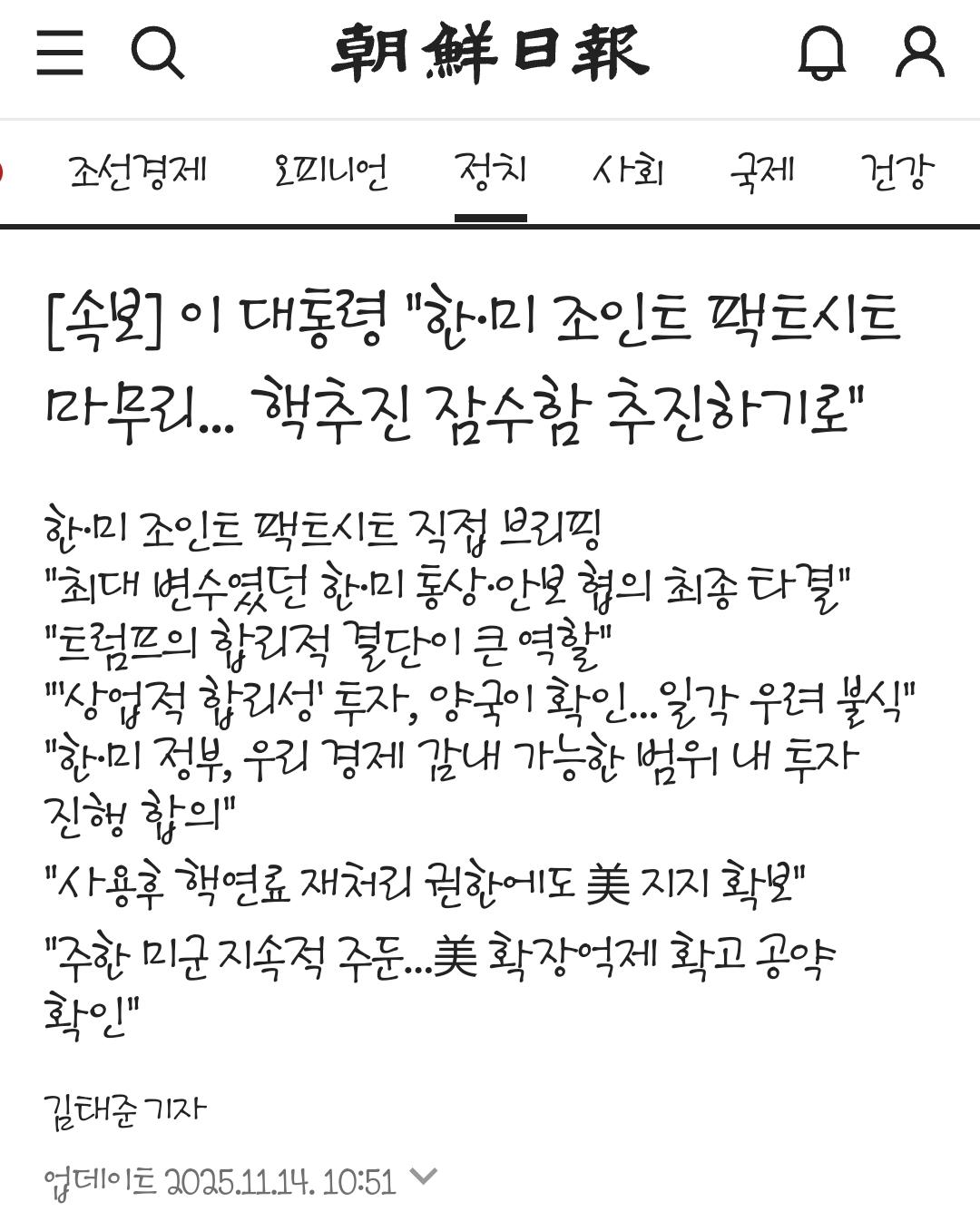 朝鮮日報

조선경제 오피니언 정치 사회 국제 건강

[속보] 이 대통령 "한·미 조인트 팩트시트 마무리... 핵추진 잠수함 추진하기로"

한·미 조인트 팩트시트 직접 브리핑
"최대 변수였던 한·미 통상·안보 협의 최종 타결"
"트럼프의 합리적 결단이 큰 역할"
"'상업적 합리성' 투자, 양국이 확인...일각 우려 불식"
"한·미 정부, 우리 경제 감내 가능한 범위 내 투자 진행 합의"
"사용후 핵연료 재처리 권한에도 美 지지 확보"
"주한 미군 지속적 주둔...美 확장억제 확고 공약 확인"

김태준 기자

업데이트 2025.11.14. 10:51